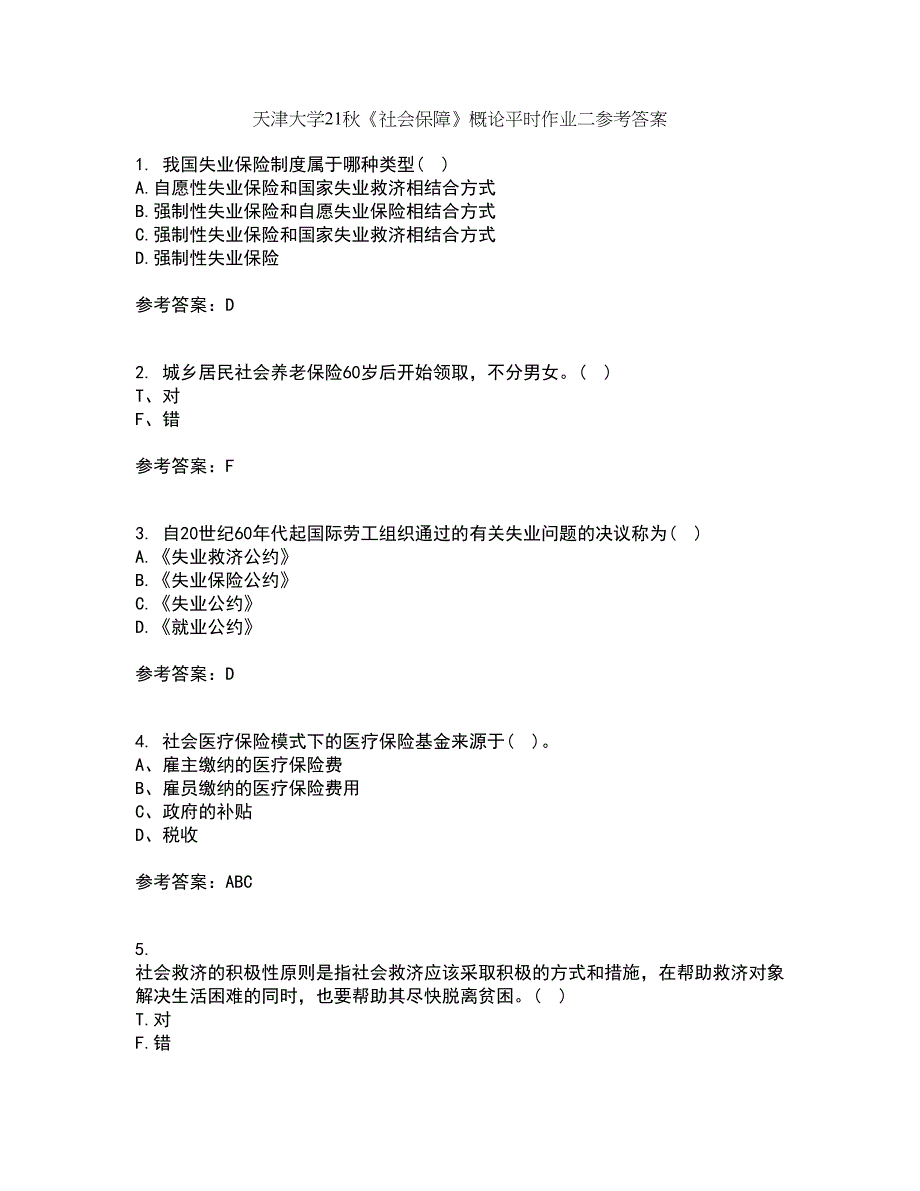 天津大学21秋《社会保障》概论平时作业二参考答案

1. 我国失业保险制度属于哪种类型（ ）
A.自愿性失业保险和国家失业救济相结合方式
B.强制性失业保险和自愿失业保险相结合方式
C.强制性失业保险和国家失业救济相结合方式
D.强制性失业保险

参考答案：D

2. 城乡居民社会养老保险60岁后开始领取，不分男女。（ ）
T、对
F、错

参考答案：F

3. 自20世纪60年代起国际劳工组织通过的有关失业问题的决议称为（ ）
A.《失业救济公约》
B.《失业保险公约》
C.《失业公约》
D.《就业公约》

参考答案：D

4. 社会医疗保险模式下的医疗保险基金来源于（ ）。
A、雇主缴纳的医疗保险费
B、雇员缴纳的医疗保险费用
C、政府的补贴
D、税收

参考答案：ABC

5.
社会救济的积极性原则是指社会救济应该采取积极的方式和措施，在帮助救济对象解决生活困难的同时，也要帮助其尽快脱离贫困。（ ）
T.对
F.错